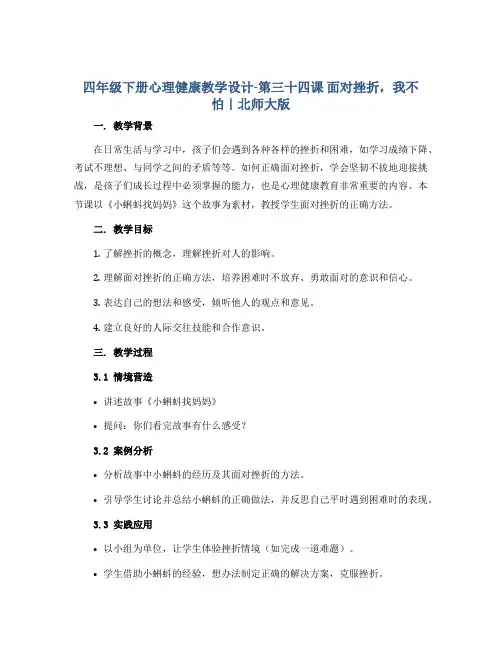 四年级下册心理健康教学设计-第三十四课 面对挫折，我不怕丨北师大版

一. 教学背景

在日常生活与学习中，孩子们会遇到各种各样的挫折和困难，如学习成绩下降、考试不理想、与同学之间的矛盾等等。如何正确面对挫折，学会坚韧不拔地迎接挑战，是孩子们成长过程中必须掌握的能力，也是心理健康教育非常重要的内容。本节课以《小蝌蚪找妈妈》这个故事为素材，教授学生面对挫折的正确方法。

二. 教学目标

1. 了解挫折的概念，理解挫折对人的影响。

2. 理解面对挫折的正确方法，培养困难时不放弃、勇敢面对的意识和信心。

3. 表达自己的想法和感受，倾听他人的观点和意见。

4. 建立良好的人际交往技能和合作意识。

三. 教学过程

3.1 情境营造

• 讲述故事《小蝌蚪找妈妈》

• 提问：你们看完故事有什么感受？

3.2 案例分析

• 分析故事中小蝌蚪的经历及其面对挫折的方法。

• 引导学生讨论并总结小蝌蚪的正确做法，并反思自己平时遇到困难时的表现。

3.3 实践应用

• 以小组为单位，让学生体验挫折情境（如完成一道难题）。

• 学生借助小蝌蚪的经验，想办法制定正确的解决方案，克服挫折。